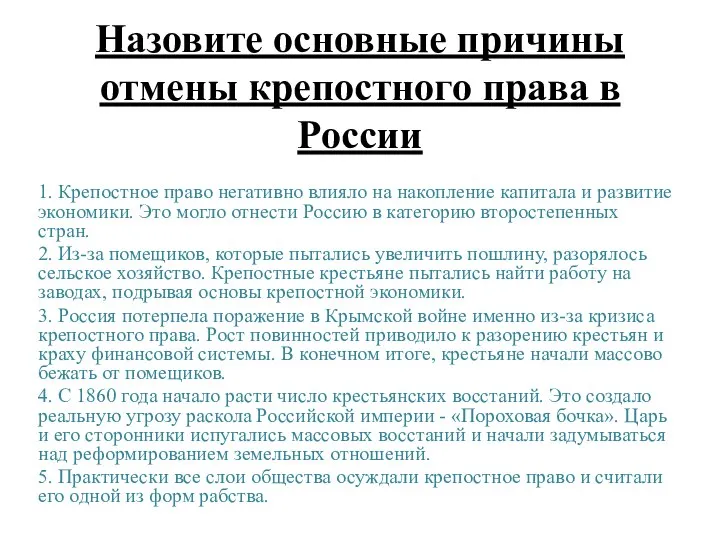 Назовите основные причины отмены крепостного права в России

1. Крепостное право негативно влияло на накопление капитала и развитие экономики. Это могло отнести Россию в категорию второстепенных стран.

2. Из-за помещиков, которые пытались увеличить пошлину, разорялось сельское хозяйство. Крепостные крестьяне пытались найти работу на заводах, подрывая основы крепостной экономики.

3. Россия потерпела поражение в Крымской войне именно из-за кризиса крепостного права. Рост повинностей приводило к разорению крестьян и краху финансовой системы. В конечном итоге, крестьяне начали массово бежать от помещиков.

4. С 1860 года начало расти число крестьянских восстаний. Это создало реальную угрозу раскола Российской империи - «Пороховая бочка». Царь и его сторонники испугались массовых восстаний и начали задумываться над реформированием земельных отношений.

5. Практически все слои общества осуждали крепостное право и считали его одной из форм рабства.